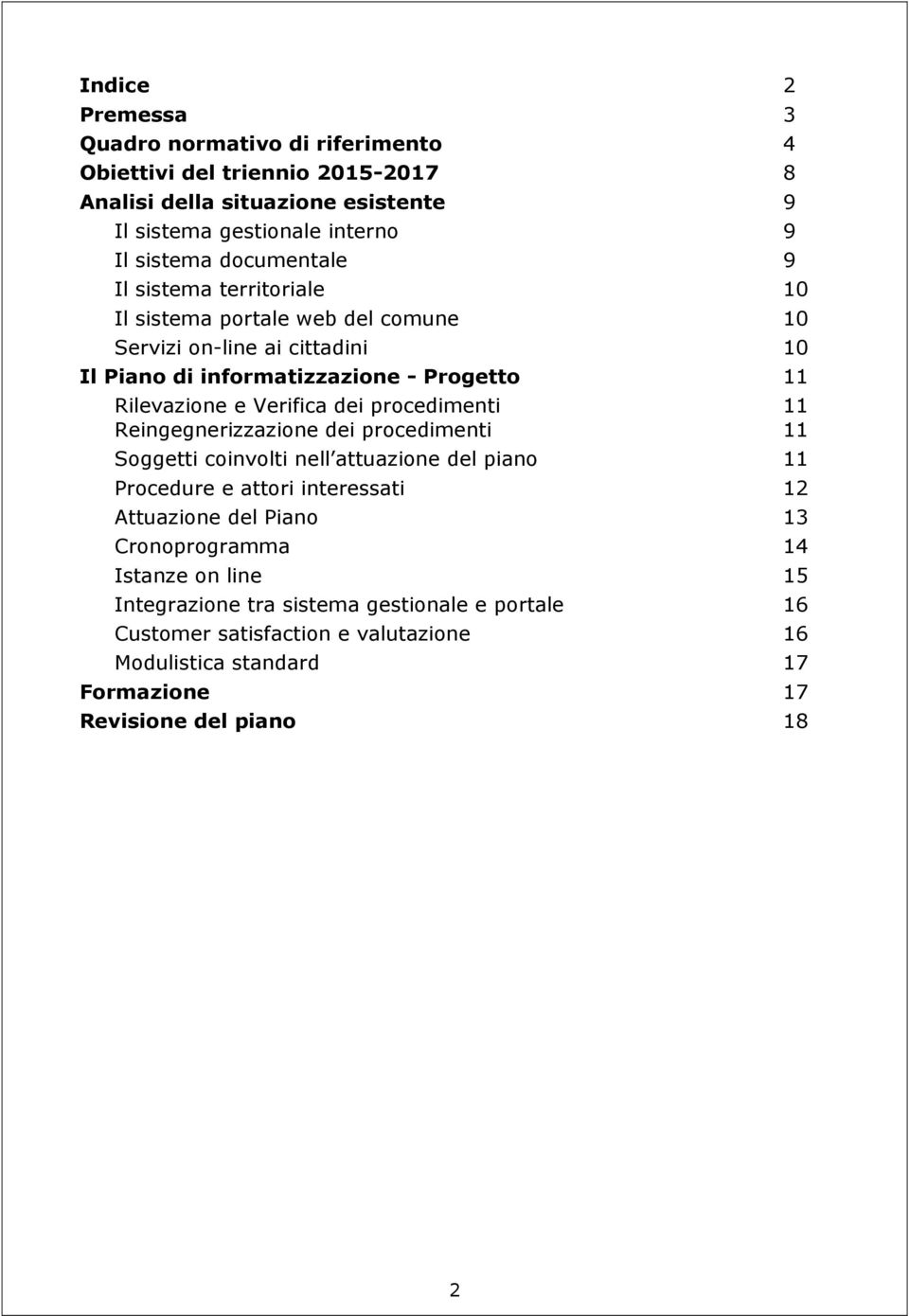 Indice 2
Premessa 3
Quadro normativo di riferimento 4
Obiettivi del triennio 2015-2017 8
Analisi della situazione esistente 9
Il sistema gestionale interno 9
Il sistema documentale 9
Il sistema territoriale 10
Il sistema portale web del comune 10
Servizi on-line ai cittadini 10
Il Piano di informatizzazione - Progetto 11
Rilevazione e Verifica dei procedimenti 11
Reingegnerizzazione dei procedimenti 11
Soggetti coinvolti nell attuazione del piano 11
Procedure e attori interessati 12
Attuazione del Piano 13
Cronoprogramma 14
Istanze on line 15
Integrazione tra sistema gestionale e portale 16
Customer satisfaction e valutazione 16
Modulistica standard 17
Formazione 17
Revisione del piano 18

2